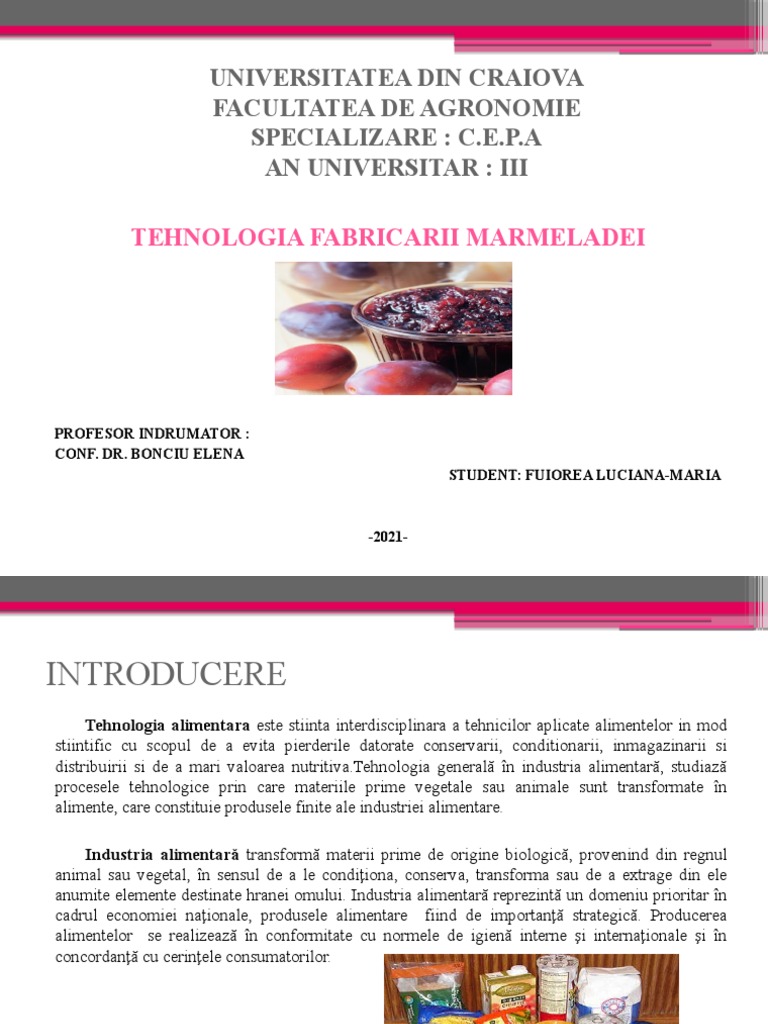 UNIVERSITATEA DIN CRAIOVA
FACULTATEA DE AGRONOMIE
SPECIALIZARE : C.E.P.A
AN UNIVERSITAR : III

TEHNOLOGIA FABRICARII MARMELADEI

PROFESOR INDRUMATOR :
CONF. DR. BONCIU ELENA

STUDENT: FUIOREA LUCIANA-MARIA

-2021-

INTRODUCERE

Tehnologia alimentara este stiinta interdisciplinara a tehnicilor aplicate alimentelor in mod stiintific cu scopul de a evita pierderile datorate conservarii, conditionarii, inmagazinarii si distribuirii si de a mari valoarea nutritiva.Tehnologia generală în industria alimentară, studiază procesele tehnologice prin care materiile prime vegetale sau animale sunt transformate în alimente, care constituie produsele finite ale industriei alimentare.

Industria alimentară transformă materii prime de origine biologică, provenind din regnul animal sau vegetal, în sensul de a le condiţiona, conserva, transforma sau de a extrage din ele anumite elemente destinate hranei omului. Industria alimentară reprezintă un domeniu prioritar în cadrul economiei naţionale, produsele alimentare fiind de importanţă strategică. Producerea alimentelor se realizează în conformitate cu normele de igienă interne şi internaţionale şi în concordanţă cu cerinţele consumatorilor.